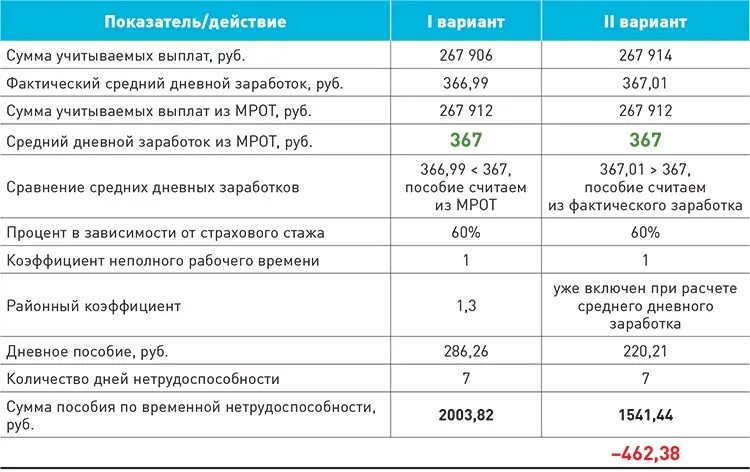 | Показатель/действие | I вариант | II вариант |
|---|---|---|
| Сумма учитываемых выплат, руб. | 267 906 | 267 914 |
| Фактический средний дневной заработок, руб. | 366,99 | 367,01 |
| Сумма учитываемых выплат из МРОТ, руб. | 267 912 | 267 912 |
| Средний дневной заработок из МРОТ, руб. | 367 | 367 |
| Сравнение средних дневных заработков | 366,99 < 367, пособие считаем из МРОТ | 367,01 > 367, пособие считаем из фактического заработка |
| Процент в зависимости от страхового стажа | 60% | 60% |
| Коэффициент неполного рабочего времени | 1 | 1 |
| Районный коэффициент | 1,3 | уже включен при расчете среднего дневного заработка |
| Дневное пособие, руб. | 286,26 | 220,21 |
| Количество дней нетрудоспособности | 7 | 7 |
| Сумма пособия по временной нетрудоспособности, руб. | 2003,82 | 1541,44 |
| | | –462,38 |